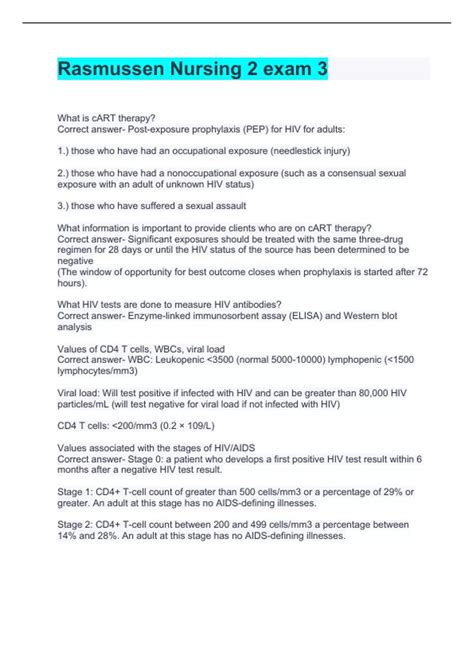 Rasmussen Nursing 2 exam 3

What is cART therapy?
Correct answer- Post-exposure prophylaxis (PEP) for HIV for adults:

1.) those who have had an occupational exposure (needlestick injury)

2.) those who have had a nonoccupational exposure (such as a consensual sexual exposure with an adult of unknown HIV status)

3.) those who have suffered a sexual assault

What information is important to provide clients who are on cART therapy?
Correct answer- Significant exposures should be treated with the same three-drug regimen for 28 days or until the HIV status of the source has been determined to be negative
(The window of opportunity for best outcome closes when prophylaxis is started after 72 hours).

What HIV tests are done to measure HIV antibodies?
Correct answer- Enzyme-linked immunosorbent assay (ELISA) and Western blot analysis

Values of CD4 T cells, WBCs, viral load
Correct answer- WBC: Leukopenic <3500 (normal 5000-10000) lymphopenic (<1500 lymphocytes/mm3)

Viral load: Will test positive if infected with HIV and can be greater than 80,000 HIV particles/mL (will test negative for viral load if not infected with HIV)

CD4 T cells: <200/mm3 (0.2 × 109/L)

Values associated with the stages of HIV/AIDS
Correct answer- Stage 0: a patient who develops a first positive HIV test result within 6 months after a negative HIV test result.

Stage 1: CD4+ T-cell count of greater than 500 cells/mm3 or a percentage of 29% or greater. An adult at this stage has no AIDS-defining illnesses.

Stage 2: CD4+ T-cell count between 200 and 499 cells/mm3 a percentage between 14% and 28%. An adult at this stage has no AIDS-defining illnesses.